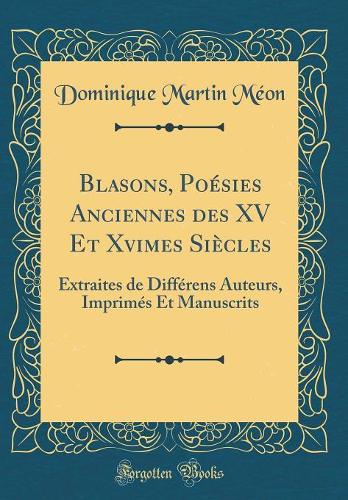 Dominique Martin Méon

Blasons, Poésies Anciennes des XV Et Xvimes Siècles

Extraites de Différens Auteurs, Imprimés Et Manuscrits

Forgotten Books